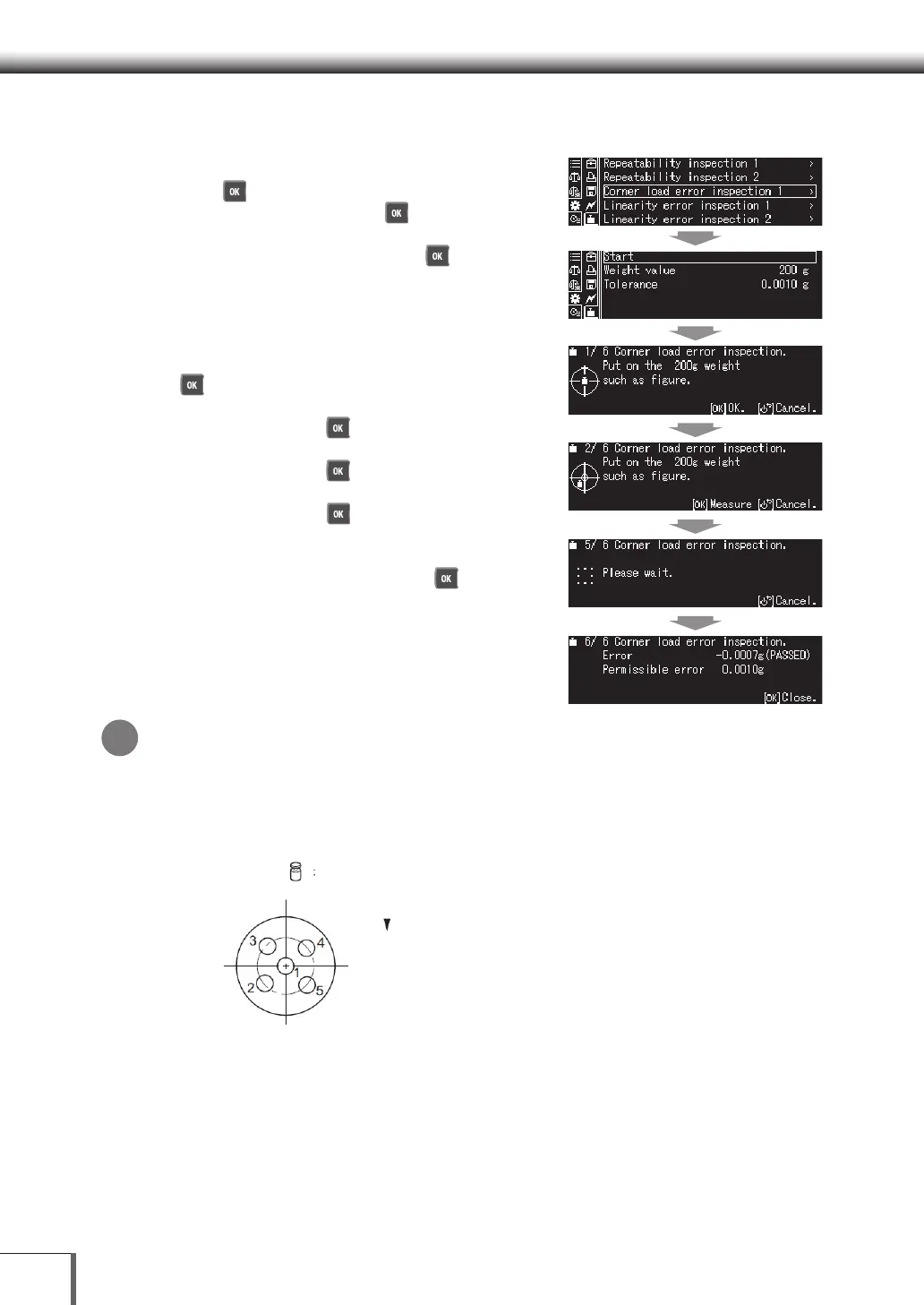 OK
OK
OK
OK
OK
OK
OK
OK

Repeatability inspection 1 >
Repeatability inspection 2 >
Corner load error inspection 1 >
Linearity error inspection 1 >
Linearity error inspection 2 >

Start
Weight value 200 g
Tolerance 0.0010 g

1/ 6 Corner load error inspection.
Put on the 200g weight
such as figure.
[OK]OK. [↺]Cancel.

2/ 6 Corner load error inspection.
Put on the 200g weight
such as figure.
[OK]Measure [↺]Cancel.

5/ 6 Corner load error inspection.
Please wait.
[↺]Cancel.

6/ 6 Corner load error inspection.
Error -0.0007g(PASSED)
Permissible error 0.0010g
[OK]Close.

:

3
4
1
2
5